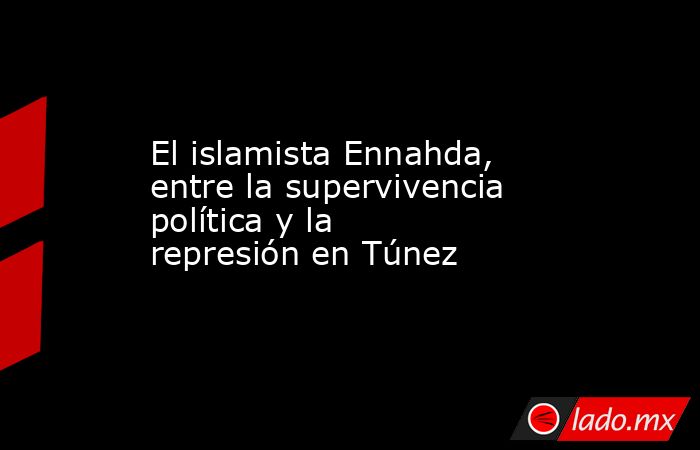 El islamista Ennahda, entre la supervivencia política y la represión en Túnez

lado.mx